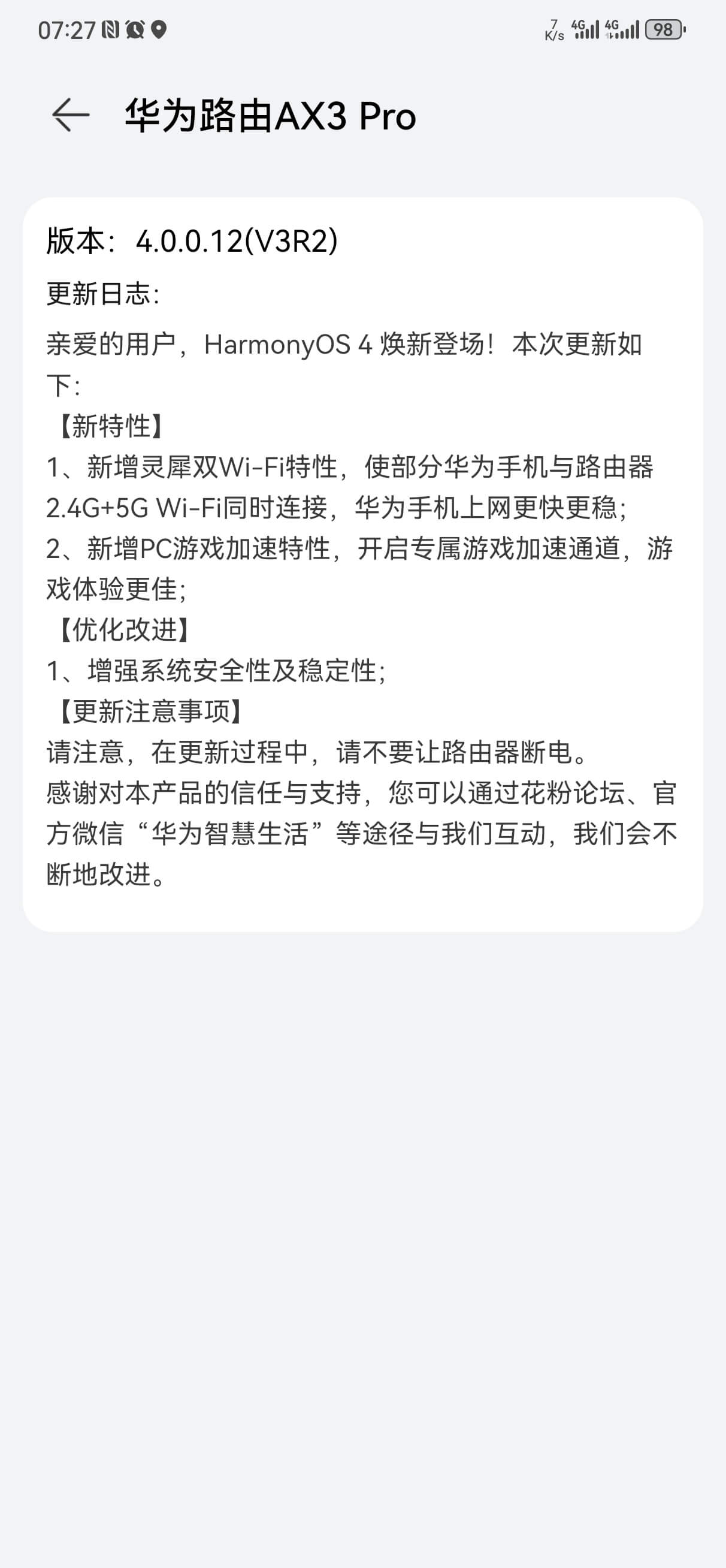 07:27

7 K/s 4G 4G 98

华为路由AX3 Pro

版本：4.0.0.12(V3R2)

更新日志：

亲爱的用户，HarmonyOS 4 焕新登场！本次更新如下：

【新特性】

1、新增灵犀双Wi-Fi特性，使部分华为手机与路由器2.4G+5G Wi-Fi同时连接，华为手机上网更快更稳；

2、新增PC游戏加速特性，开启专属游戏加速通道，游戏体验更佳；

【优化改进】

1、增强系统安全性及稳定性；

【更新注意事项】

请注意，在更新过程中，请不要让路由器断电。

感谢对本产品的信任与支持，您可以通过花粉论坛、官方微信“华为智慧生活”等途径与我们互动，我们会不断地改进。